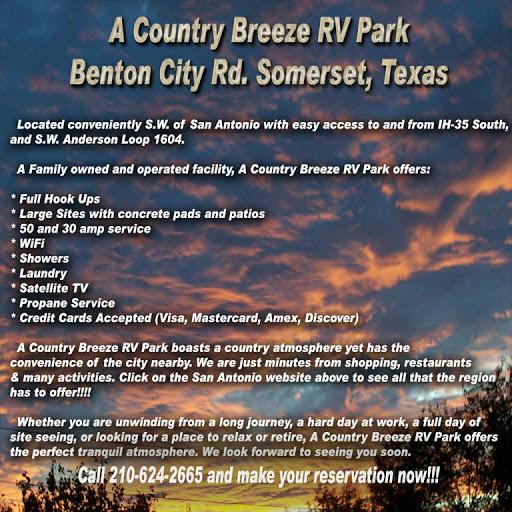 A Country Breeze RV Park
Benton City Rd. Somerset, Texas

Located conveniently S.W. of San Antonio with easy access to and from IH-35 South, and S.W. Anderson Loop 1604.

A Family owned and operated facility, A Country Breeze RV Park offers:

* Full Hook Ups
* Large Sites with concrete pads and patios
* 50 and 30 amp service
* WiFi
* Showers
* Laundry
* Satellite TV
* Propane Service
* Credit Cards Accepted (Visa, Mastercard, Amex, Discover)

A Country Breeze RV Park boasts a country atmosphere yet has the convenience of the city nearby. We are just minutes from shopping, restaurants & many activities. Click on the San Antonio website above to see all that the region has to offer!!!!

Whether you are unwinding from a long journey, a hard day at work, a full day of site seeing, or looking for a place to relax or retire, A Country Breeze RV Park offers the perfect tranquil atmosphere. We look forward to seeing you soon.

Call 210-624-2665 and make your reservation now!!!